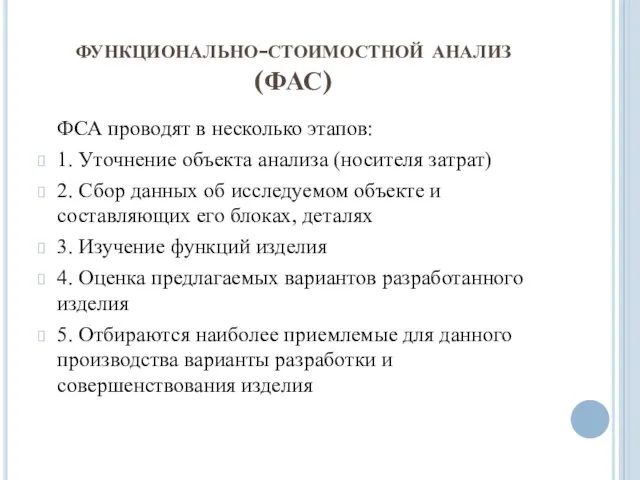 ФУНКЦИОНАЛЬНО-СТОИМОСТНОЙ АНАЛИЗ (ФАС)

ФСА проводят в несколько этапов:

1. Уточнение объекта анализа (носителя затрат)

2. Сбор данных об исследуемом объекте и составляющих его блоках, деталях

3. Изучение функций изделия

4. Оценка предлагаемых вариантов разработанного изделия

5. Отбираются наиболее приемлемые для данного производства варианты разработки и совершенствования изделия